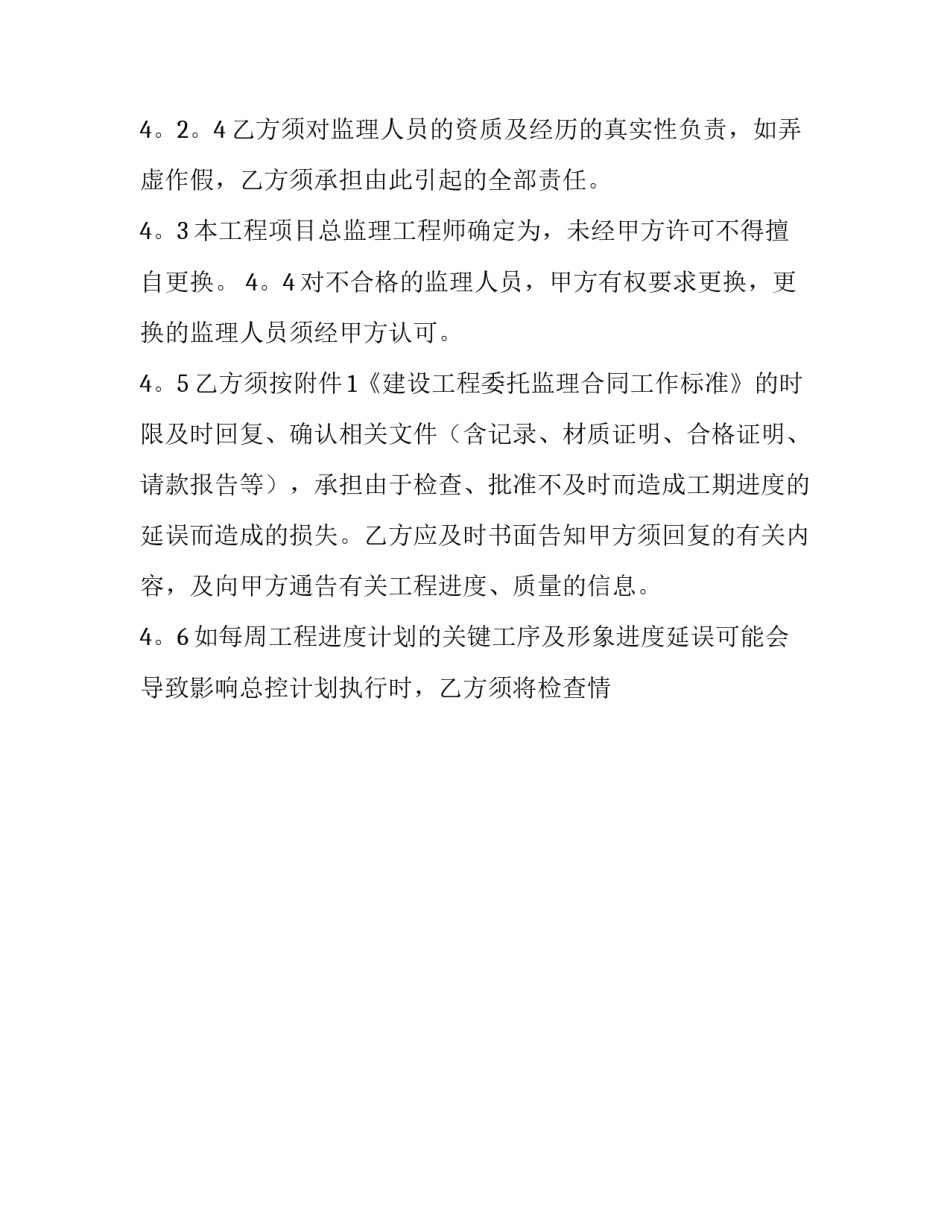 4。2。4 乙方须对监理人员的资质及经历的真实性负责，如弄虚作假，乙方须承担由此引起的全部责任。

4。3 本工程项目总监理工程师确定为，未经甲方许可不得擅自更换。 4。4 对不合格的监理人员，甲方有权要求更换，更换的监理人员须经甲方认可。

4。5 乙方须按附件 1《建设工程委托监理合同工作标准》的时限及时回复、确认相关文件（含记录、材质证明、合格证明、请款报告等），承担由于检查、批准不及时而造成工期进度的延误而造成的损失。乙方应及时书面告知甲方须回复的有关内容，及向甲方通告有关工程进度、质量的信息。

4。6 如每周工程进度计划的关键工序及形象进度延误可能会导致影响总控计划执行时，乙方须将检查情